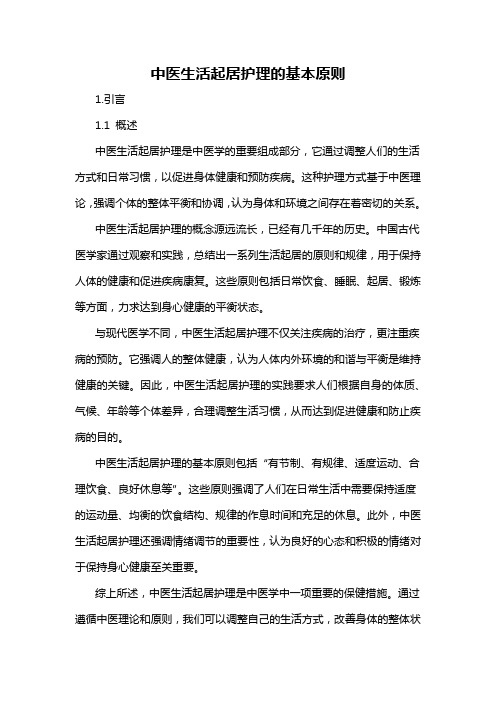 中医生活起居护理的基本原则

1.引言

1.1 概述

中医生活起居护理是中医学的重要组成部分，它通过调整人们的生活方式和日常习惯，以促进身体健康和预防疾病。这种护理方式基于中医理论，强调个体的整体平衡和协调，认为身体和环境之间存在着密切的关系。

中医生活起居护理的概念源远流长，已经有几千年的历史。中国古代医学家通过观察和实践，总结出一系列生活起居的原则和规律，用于保持人体的健康和促进疾病康复。这些原则包括日常饮食、睡眠、起居、锻炼等方面，力求达到身心健康的平衡状态。

与现代医学不同，中医生活起居护理不仅关注疾病的治疗，更注重疾病的预防。它强调人的整体健康，认为人体内外环境的和谐与平衡是维持健康的关键。因此，中医生活起居护理的实践要求人们根据自身的体质、气候、年龄等个体差异，合理调整生活习惯，从而达到促进健康和防止疾病的目的。

中医生活起居护理的基本原则包括“有节制、有规律、适度运动、合理饮食、良好休息等”。这些原则强调了人们在日常生活中需要保持适度的运动量、均衡的饮食结构、规律的作息时间和充足的休息。此外，中医生活起居护理还强调情绪调节的重要性，认为良好的心态和积极的情绪对于保持身心健康至关重要。

综上所述，中医生活起居护理是中医学中一项重要的保健措施。通过遵循中医理论和原则，我们可以调整自己的生活方式，改善身体的整体状